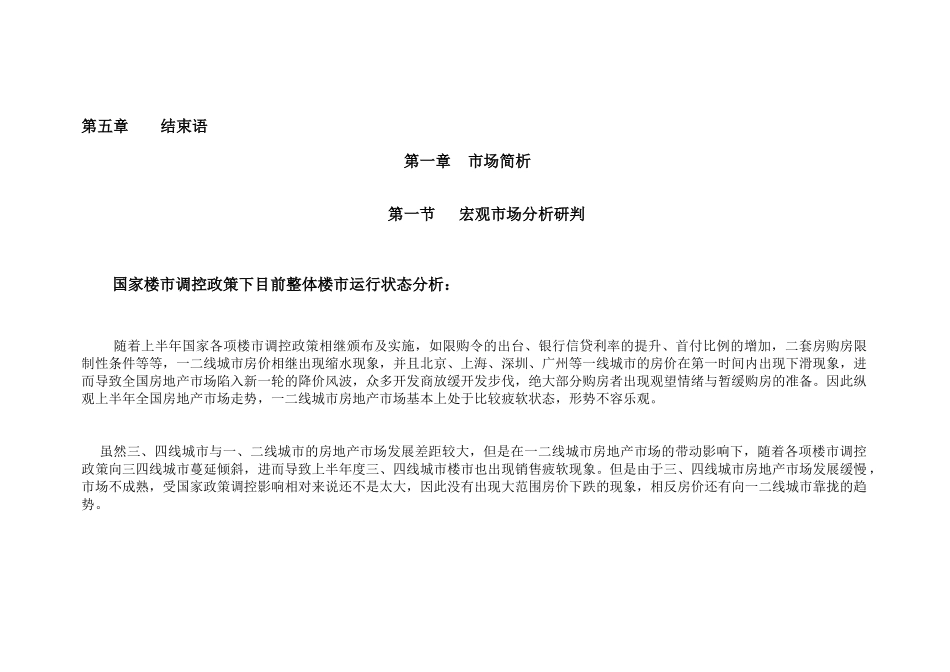 第五章　　结束语

第一章　市场简析

第一节　　宏观市场分析研判

国家楼市调控政策下目前整体楼市运行状态分析：

随着上半年国家各项楼市调控政策相继颁布及实施，如限购令的出台、银行信贷利率的提升、首付比例的增加，二套房购房限制性条件等等，一二线城市房价相继出现缩水现象，并且北京、上海、深圳、广州等一线城市的房价在第一时间内出现下滑现象，进而导致全国房地产市场陷入新一轮的降价风波，众多开发商放缓开发步伐，绝大部分购房者出现观望情绪与暂缓购房的准备。因此纵观上半年全国房地产市场走势，一二线城市房地产市场基本上处于比较疲软状态，形势不容乐观。

虽然三、四线城市与一、二线城市的房地产市场发展差距较大，但是在一二线城市房地产市场的带动影响下，随着各项楼市调控政策向三四线城市蔓延倾斜，进而导致上半年度三、四线城市楼市也出现销售疲软现象。但是由于三、四线城市房地产市场发展缓慢，市场不成熟，受国家政策调控影响相对来说还不是太大，因此没有出现大范围房价下跌的现象，相反房价还有向一二线城市靠拢的趋势。